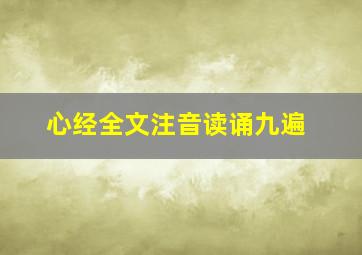 心经全文注音读诵九遍